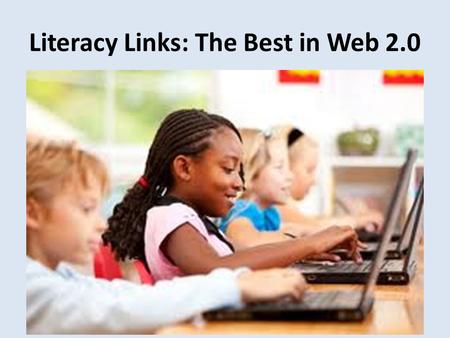 Literacy Links: The Best in Web 2.0